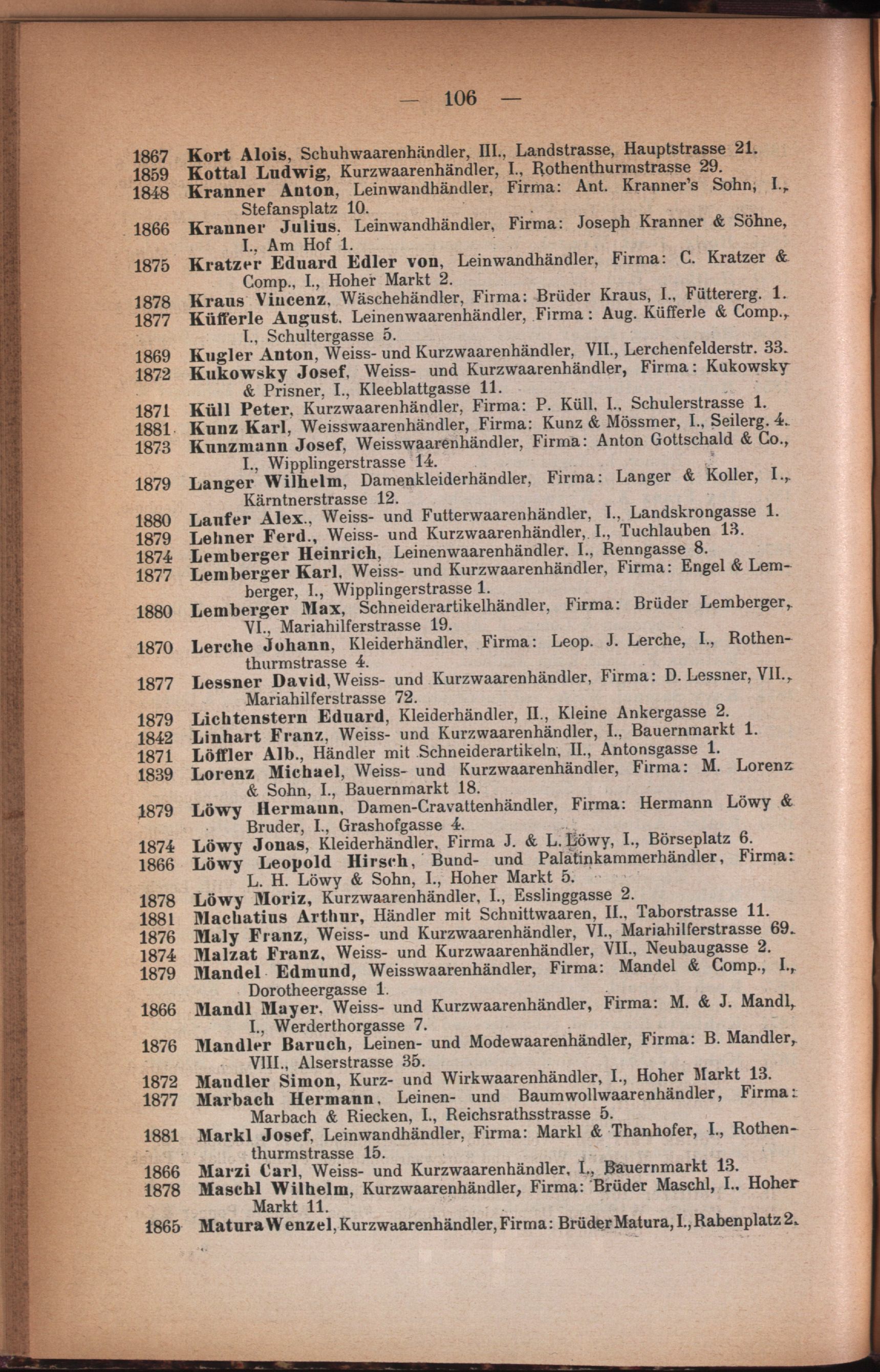 — 106 —

1867 Kort Alois, Schuhwaarenhändler, III., Landstrasse, Hauptstrasse 21.
1859 Kottal Ludwig, Kurzwaarenhändler, I., Rothenthurmstrasse 29.
1848 Kranner Anton, Leinwandhändler, Firma: Ant. Kranner's Sohn, I., Stefansplatz 10.
1866 Kranner Julius, Leinwandhändler, Firma: Joseph Kranner & Söhne, I., Am Hof 1.
1875 Kratzer Eduard Edler von, Leinwandhändler, Firma: C. Kratzer & Comp., I., Hoher Markt 2.
1878 Kraus Vincenz, Wäschehändler, Firma: Brüder Kraus, I., Füttererg. 1.
1877 Küfferle August, Leinenwaarenhändler, Firma: Aug. Küfferle & Comp., I., Schultergasse 5.
1869 Kugler Anton, Weiss- und Kurzwaarenhändler, VII., Lerchenfelderstr. 33.
1872 Kukowsky Josef, Weiss- und Kurzwaarenhändler, Firma: Kukowsky & Prisner, I., Kleeblattgasse 11.
1871 Küll Peter, Kurzwaarenhändler, Firma: P. Küll, I., Schulerstrasse 1.
1881 Kunz Karl, Weisswaarenhändler, Firma: Kunz & Mössmer, I., Seilerg. 4.
1873 Kunzmann Josef, Weisswaarenhändler, Firma: Anton Gottschald & Co., I., Wipplingerstrasse 14.
1879 Langer Wilhelm, Damenkleiderhändler, Firma: Langer & Koller, I., Kärntnerstrasse 12.
1880 Laufer Alex., Weiss- und Futterwaarenhändler, I., Landskrongasse 1.
1879 Lehner Ferd., Weiss- und Kurzwaarenhändler, I., Tuchlauben 13.
1874 Lemberger Heinrich, Leinenwaarenhändler, I., Renngasse 8.
1877 Lemberger Karl, Weiss- und Kurzwaarenhändler, Firma: Engel & Lemberger, I., Wipplingerstrasse 1.
1880 Lemberger Max, Schneiderartikelhändler, Firma: Brüder Lemberger, VI., Mariahilferstrasse 19.
1870 Lerche Johann, Kleiderhändler, Firma: Leop. J. Lerche, I., Rothenthurmstrasse 4.
1877 Lessner David, Weiss- und Kurzwaarenhändler, Firma: D. Lessner, VII., Mariahilferstrasse 72.
1879 Lichtenstern Eduard, Kleiderhändler, II., Kleine Ankergasse 2.
1842 Linhart Franz, Weiss- und Kurzwaarenhändler, I., Bauernmarkt 1.
1871 Löffler Alb., Händler mit Schneiderartikeln, II., Antonsgasse 1.
1839 Lorenz Michael, Weiss- und Kurzwaarenhändler, Firma: M. Lorenz & Sohn, I., Bauernmarkt 18.
1879 Löwy Hermann, Damen-Cravattenhändler, Firma: Hermann Löwy & Bruder, I., Grashofgasse 4.
1874 Löwy Jonas, Kleiderhändler, Firma J. & L. Löwy, I., Börseplatz 6.
1866 Löwy Leopold Hirsch, Bund- und Palatinkammerhändler, Firma: L. H. Löwy & Sohn, I., Hoher Markt 5.
1878 Löwy Moriz, Kurzwaarenhändler, I., Esslinggasse 2.
1881 Machatius Arthur, Händler mit Schnittwaaren, II., Taborstrasse 11.
1876 Maly Franz, Weiss- und Kurzwaarenhändler, VI., Mariahilferstrasse 69.
1874 Malzat Franz, Weiss- und Kurzwaarenhändler, VII., Neubaugasse 2.
1879 Mandel Edmund, Weisswaarenhändler, Firma: Mandel & Comp., I., Dorotheergasse 1.
1866 Mandl Mayer, Weiss- und Kurzwaarenhändler, Firma: M. & J. Mandl, I., Werderthorgasse 7.
1876 Mandler Baruch, Leinen- und Modewaarenhändler, Firma: B. Mandler, VIII., Alserstrasse 35.
1872 Mandler Simon, Kurz- und Wirkwaarenhändler, I., Hoher Markt 13.
1877 Marbach Hermann, Leinen- und Baumwollwaarenhändler, Firma: Marbach & Riecken, I., Reichsrathsstrasse 5.
1881 Markl Josef, Leinwandhändler, Firma: Markl & Thanhofer, I., Rothenthurmstrasse 15.
1866 Marzi Carl, Weiss- und Kurzwaarenhändler, I., Bauernmarkt 13.
1878 Maschl Wilhelm, Kurzwaarenhändler, Firma: Brüder Maschl, I., Hoher Markt 11.
1865 Matura Wenzel, Kurzwaarenhändler, Firma: Brüder Matura, I., Rabenplatz 2.